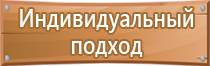 Индивидуальный подход